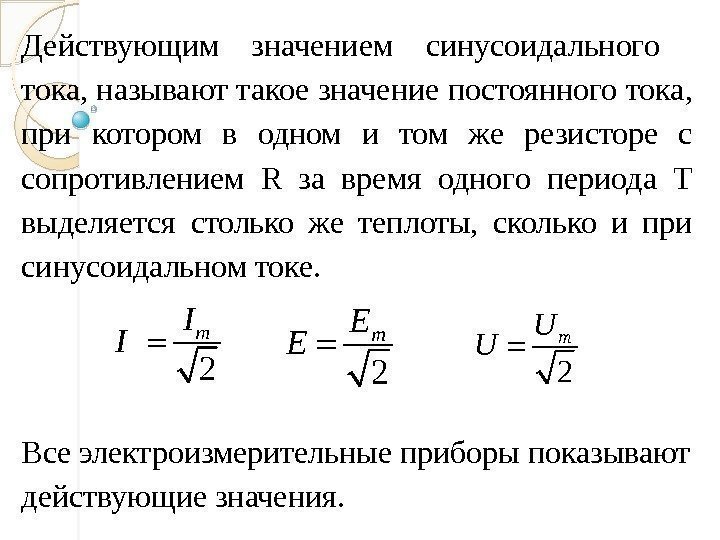 Действующим значением синусоидального тока, называют такое значение постоянного тока, при котором в одном и том же резисторе с сопротивлением R за время одного периода T выделяется столько же теплоты, сколько и при синусоидальном токе.

$I = \frac{I_m}{\sqrt{2}}$ $E = \frac{E_m}{\sqrt{2}}$ $U = \frac{U_m}{\sqrt{2}}$

Все электроизмерительные приборы показывают действующие значения.